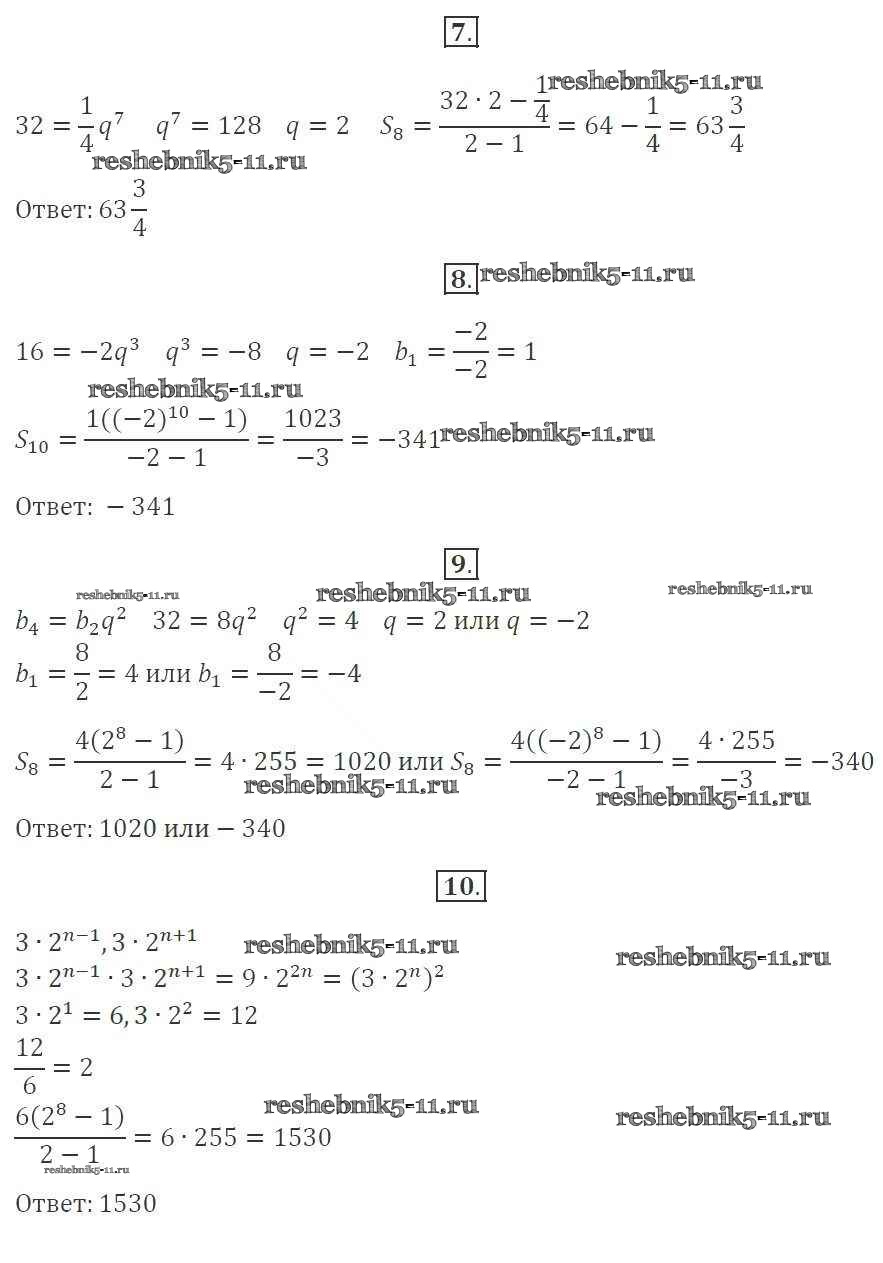 7.

$32 = \frac{1}{4}q^7 \quad q^7 = 128 \quad q = 2 \quad S_8 = \frac{32 \cdot 2 - \frac{1}{4}}{2 - 1} = 64 - \frac{1}{4} = 63\frac{3}{4}$ reshebnik5-11.ru

reshebnik5-11.ru

Ответ: $63\frac{3}{4}$

8. reshebnik5-11.ru

$16 = -2q^3 \quad q^3 = -8 \quad q = -2 \quad b_1 = \frac{-2}{-2} = 1$

reshebnik5-11.ru

$S_{10} = \frac{1((-2)^{10} - 1)}{-2 - 1} = \frac{1023}{-3} = -341$ reshebnik5-11.ru

Ответ: $-341$

9.

reshebnik5-11.ru reshebnik5-11.ru reshebnik5-11.ru

$b_4 = b_2q^2 \quad 32 = 8q^2 \quad q^2 = 4 \quad q = 2$ или $q = -2$

$b_1 = \frac{8}{2} = 4$ или $b_1 = \frac{8}{-2} = -4$

$S_8 = \frac{4(2^8 - 1)}{2 - 1} = 4 \cdot 255 = 1020$ или $S_8 = \frac{4((-2)^8 - 1)}{-2 - 1} = \frac{4 \cdot 255}{-3} = -340$

reshebnik5-11.ru reshebnik5-11.ru

Ответ: 1020 или $-340$

10.

$3 \cdot 2^{n-1}, 3 \cdot 2^{n+1}$ reshebnik5-11.ru

reshebnik5-11.ru

$3 \cdot 2^{n-1} \cdot 3 \cdot 2^{n+1} = 9 \cdot 2^{2n} = (3 \cdot 2^n)^2$

$3 \cdot 2^1 = 6, 3 \cdot 2^2 = 12$

$\frac{12}{6} = 2$

reshebnik5-11.ru reshebnik5-11.ru

$\frac{6(2^8 - 1)}{2 - 1} = 6 \cdot 255 = 1530$

reshebnik5-11.ru

Ответ: 1530